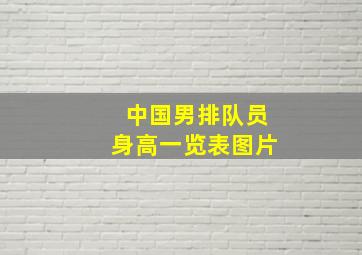 中国男排队员
身高一览表图片